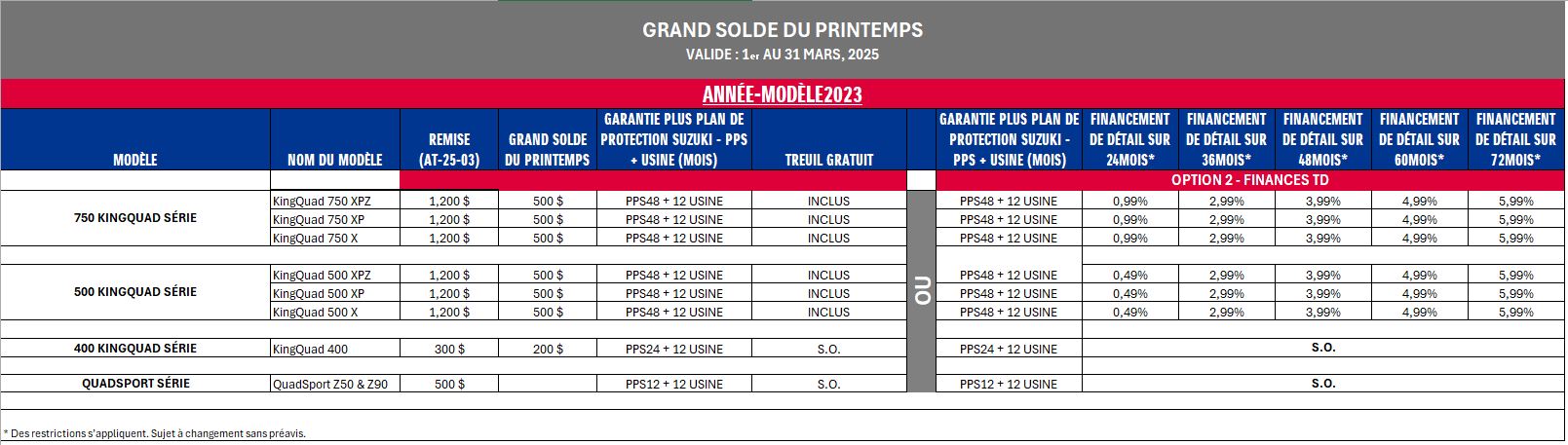 GRAND SOLDE DU PRINTEMPS

VALIDE : 1er AU 31 MARS, 2025

ANNÉE-MODÈLE2023

| MODÈLE | NOM DU MODÈLE | REMISE (AT-25-03) | GRAND SOLDE DU PRINTEMPS | GARANTIE PLUS PLAN DE PROTECTION SUZUKI - PPS + USINE (MOIS) | TREUIL GRATUIT | | GARANTIE PLUS PLAN DE PROTECTION SUZUKI - PPS + USINE (MOIS) | FINANCEMENT DE DÉTAIL SUR 24MOIS* | FINANCEMENT DE DÉTAIL SUR 36MOIS* | FINANCEMENT DE DÉTAIL SUR 48MOIS* | FINANCEMENT DE DÉTAIL SUR 60MOIS* | FINANCEMENT DE DÉTAIL SUR 72MOIS* |
|---|---|---|---|---|---|---|---|---|---|---|---|---|
| | | | | | | | OPTION 2 - FINANCES TD | | | | | |
| 750 KINGQUAD SÉRIE | KingQuad 750 XPZ | 1,200 $ | 500 $ | PPS48 + 12 USINE | INCLUS | OU | PPS48 + 12 USINE | 0,99% | 2,99% | 3,99% | 4,99% | 5,99% |
| | KingQuad 750 XP | 1,200 $ | 500 $ | PPS48 + 12 USINE | INCLUS | | PPS48 + 12 USINE | 0,99% | 2,99% | 3,99% | 4,99% | 5,99% |
| | KingQuad 750 X | 1,200 $ | 500 $ | PPS48 + 12 USINE | INCLUS | | PPS48 + 12 USINE | 0,99% | 2,99% | 3,99% | 4,99% | 5,99% |
| 500 KINGQUAD SÉRIE | KingQuad 500 XPZ | 1,200 $ | 500 $ | PPS48 + 12 USINE | INCLUS | | PPS48 + 12 USINE | 0,49% | 2,99% | 3,99% | 4,99% | 5,99% |
| | KingQuad 500 XP | 1,200 $ | 500 $ | PPS48 + 12 USINE | INCLUS | | PPS48 + 12 USINE | 0,49% | 2,99% | 3,99% | 4,99% | 5,99% |
| | KingQuad 500 X | 1,200 $ | 500 $ | PPS48 + 12 USINE | INCLUS | | PPS48 + 12 USINE | 0,49% | 2,99% | 3,99% | 4,99% | 5,99% |
| 400 KINGQUAD SÉRIE | KingQuad 400 | 300 $ | 200 $ | PPS24 + 12 USINE | S.O. | | PPS24 + 12 USINE | S.O. | | | | |
| QUADSPORT SÉRIE | QuadSport Z50 & Z90 | 500 $ | | PPS12 + 12 USINE | S.O. | | PPS12 + 12 USINE | S.O. | | | | |

* Des restrictions s'appliquent. Sujet à changement sans préavis.